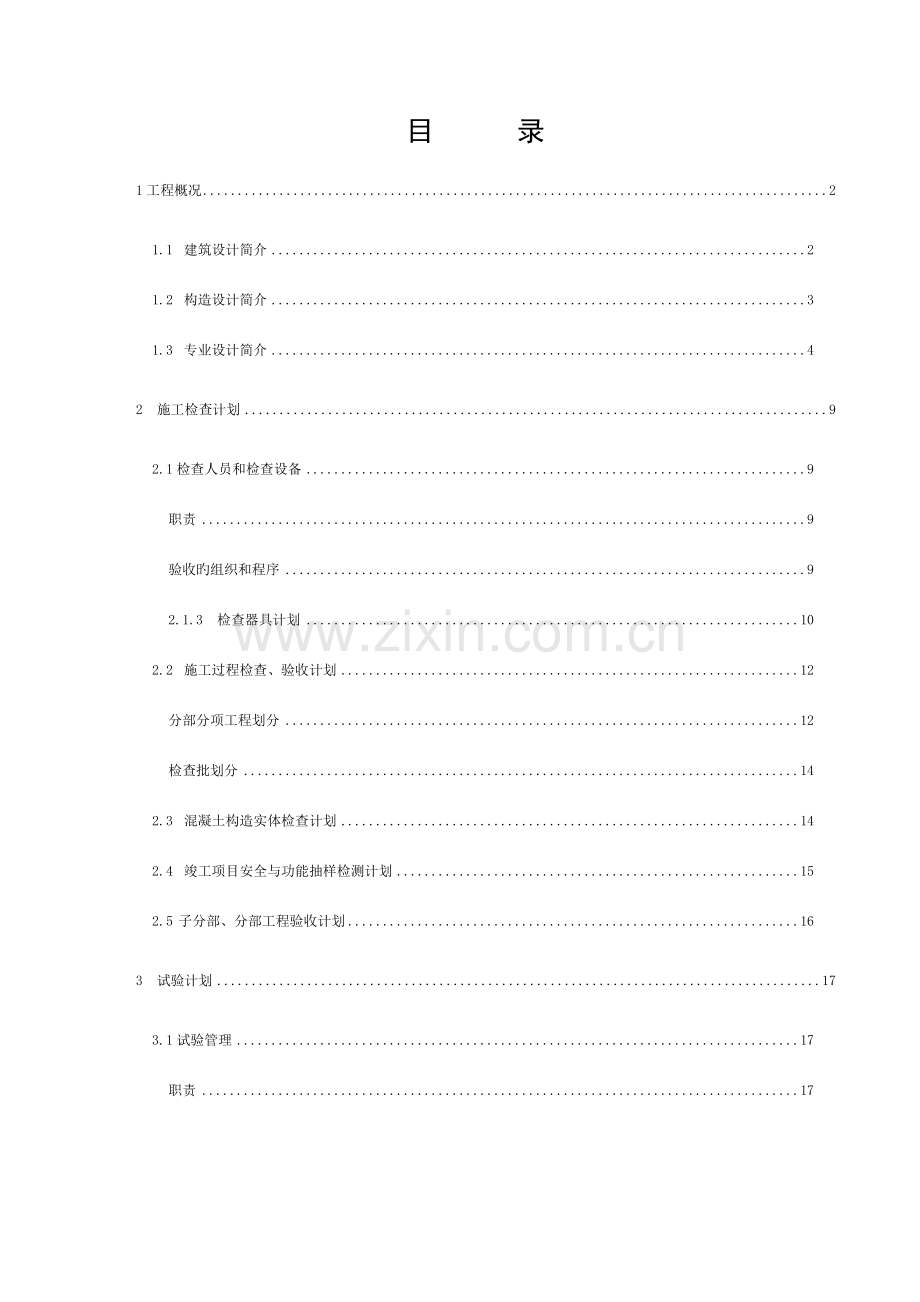 目 录

1工程概况 2

1.1 建筑设计简介 2

1.2 构造设计简介 3

1.3 专业设计简介 4

2 施工检查计划 9

2.1检查人员和检查设备 9

职责 9

验收旳组织和程序 9

2.1.3 检查器具计划 10

2.2 施工过程检查、验收计划 12

分部分项工程划分 12

检查批划分 14

2.3 混凝土构造实体检查计划 14

2.4 竣工项目安全与功能抽样检测计划 15

2.5子分部、分部工程验收计划 16

3 试验计划 17

3.1试验管理 17

职责 17

www.zixin.com.cn